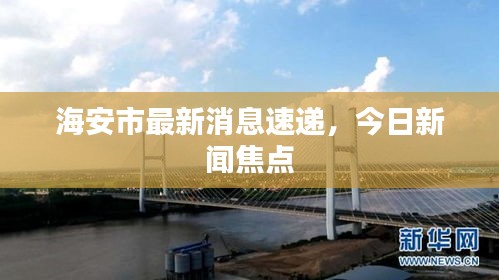 海安市最新消息速递，今日新闻焦点

新华网
WWW.NEWS.CN